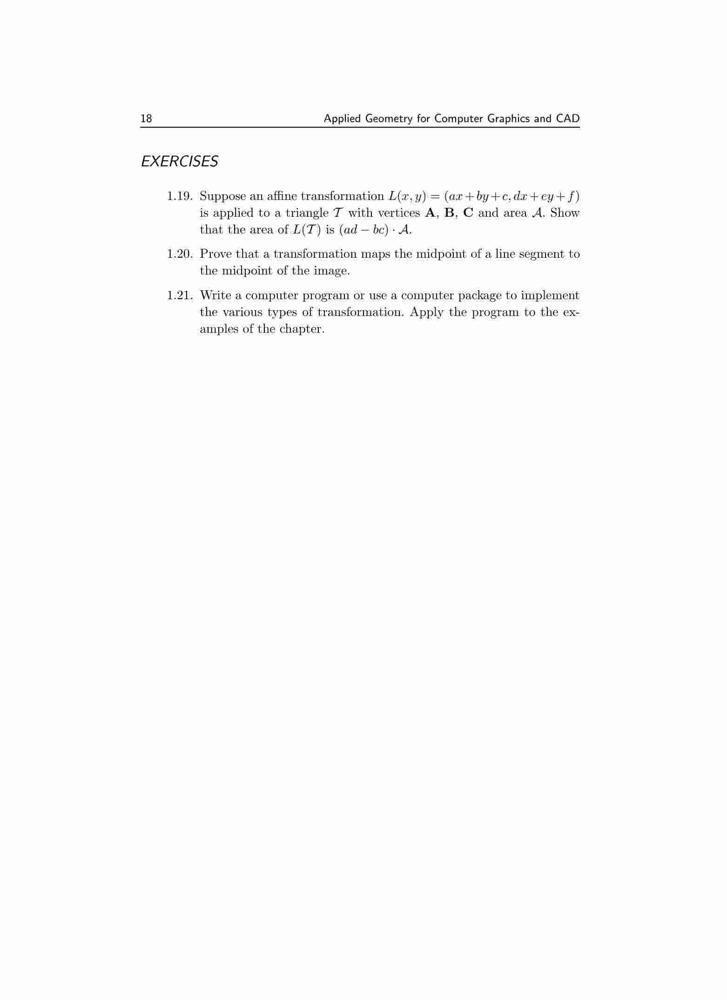 18 Applied Geometry for Computer Graphics and CAD

EXERCISES

1.19. Suppose an affine transformation $L(x, y) = (ax + by + c, dx + ey + f)$ is applied to a triangle $\mathcal{T}$ with vertices $\mathbf{A}$, $\mathbf{B}$, $\mathbf{C}$ and area $\mathcal{A}$. Show that the area of $L(\mathcal{T})$ is $(ad - bc) \cdot \mathcal{A}$.

1.20. Prove that a transformation maps the midpoint of a line segment to the midpoint of the image.

1.21. Write a computer program or use a computer package to implement the various types of transformation. Apply the program to the examples of the chapter.